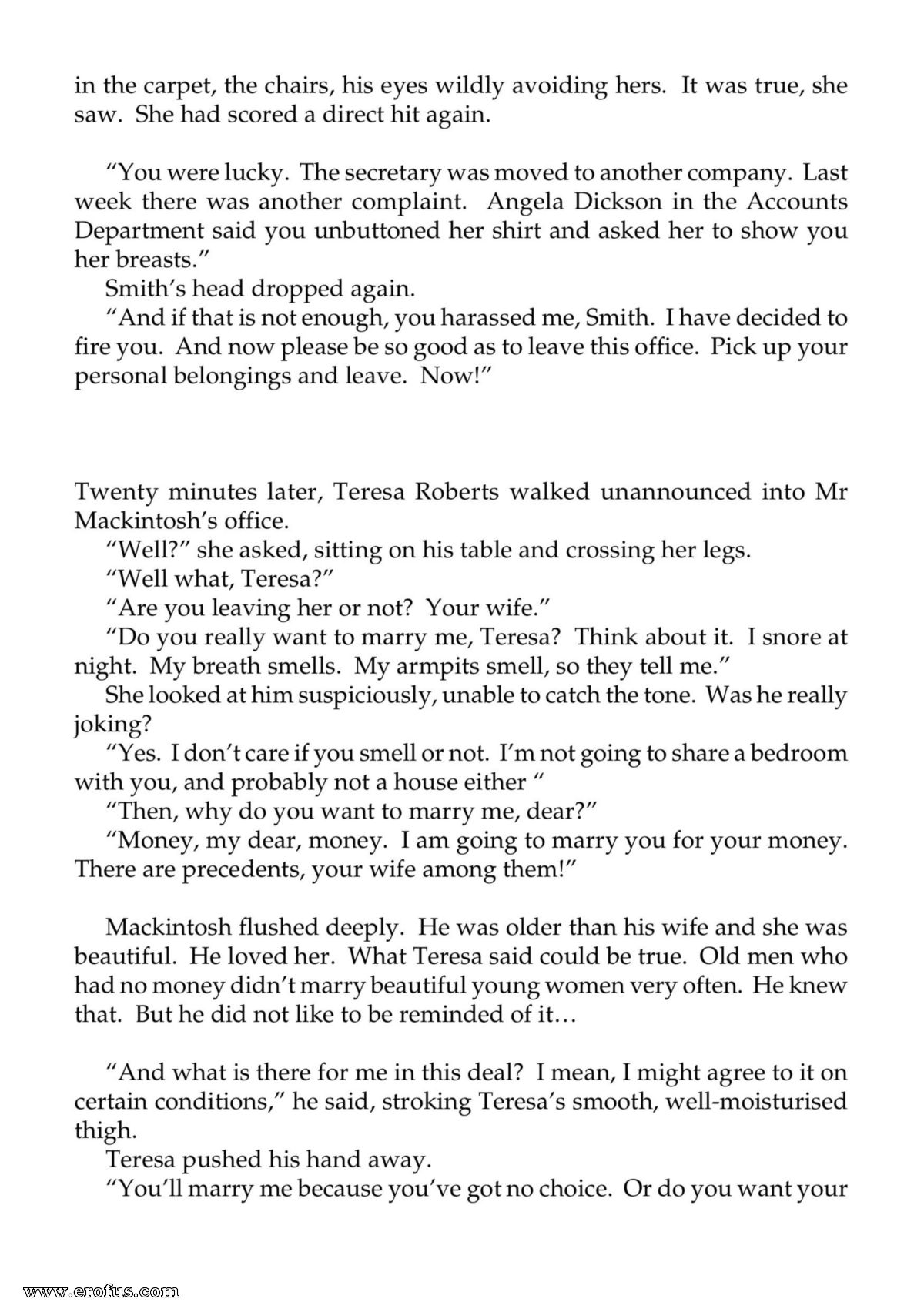 in the carpet, the chairs, his eyes wildly avoiding hers. It was true, she saw. She had scored a direct hit again.

"You were lucky. The secretary was moved to another company. Last week there was another complaint. Angela Dickson in the Accounts Department said you unbuttoned her shirt and asked her to show you her breasts."

Smith's head dropped again.

"And if that is not enough, you harassed me, Smith. I have decided to fire you. And now please be so good as to leave this office. Pick up your personal belongings and leave. Now!"

Twenty minutes later, Teresa Roberts walked unannounced into Mr Mackintosh's office.

"Well?" she asked, sitting on his table and crossing her legs.

"Well what, Teresa?"

"Are you leaving her or not? Your wife."

"Do you really want to marry me, Teresa? Think about it. I snore at night. My breath smells. My armpits smell, so they tell me."

She looked at him suspiciously, unable to catch the tone. Was he really joking?

"Yes. I don't care if you smell or not. I'm not going to share a bedroom with you, and probably not a house either "

"Then, why do you want to marry me, dear?"

"Money, my dear, money. I am going to marry you for your money. There are precedents, your wife among them!"

Mackintosh flushed deeply. He was older than his wife and she was beautiful. He loved her. What Teresa said could be true. Old men who had no money didn't marry beautiful young women very often. He knew that. But he did not like to be reminded of it…

"And what is there for me in this deal? I mean, I might agree to it on certain conditions," he said, stroking Teresa's smooth, well-moisturised thigh.

Teresa pushed his hand away.

"You'll marry me because you've got no choice. Or do you want your

www.erofus.com